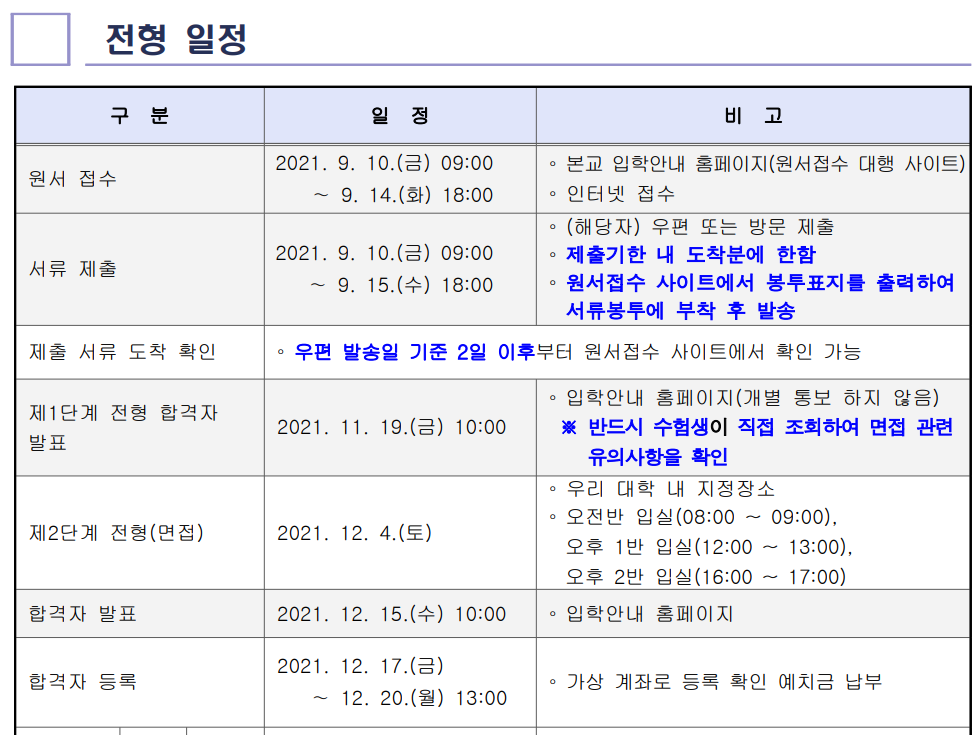 전형 일정

| 구 분 | 일 정 | 비 고 |
|---|---|---|
| 원서 접수 | 2021. 9. 10.(금) 09:00 ~ 9. 14.(화) 18:00 | ◦ 본교 입학안내 홈페이지(원서접수 대행 사이트) ◦ 인터넷 접수 |
| 서류 제출 | 2021. 9. 10.(금) 09:00 ~ 9. 15.(수) 18:00 | ◦ (해당자) 우편 또는 방문 제출 ◦ 제출기한 내 도착분에 한함 ◦ 원서접수 사이트에서 봉투표지를 출력하여 서류봉투에 부착 후 발송 |
| 제출 서류 도착 확인 | ◦ 우편 발송일 기준 2일 이후부터 원서접수 사이트에서 확인 가능 | |
| 제1단계 전형 합격자 발표 | 2021. 11. 19.(금) 10:00 | ◦ 입학안내 홈페이지(개별 통보 하지 않음) ※ 반드시 수험생이 직접 조회하여 면접 관련 유의사항을 확인 |
| 제2단계 전형(면접) | 2021. 12. 4.(토) | ◦ 우리 대학 내 지정장소 ◦ 오전반 입실(08:00 ~ 09:00), 오후 1반 입실(12:00 ~ 13:00), 오후 2반 입실(16:00 ~ 17:00) |
| 합격자 발표 | 2021. 12. 15.(수) 10:00 | ◦ 입학안내 홈페이지 |
| 합격자 등록 | 2021. 12. 17.(금) ~ 12. 20.(월) 13:00 | ◦ 가상 계좌로 등록 확인 예치금 납부 |